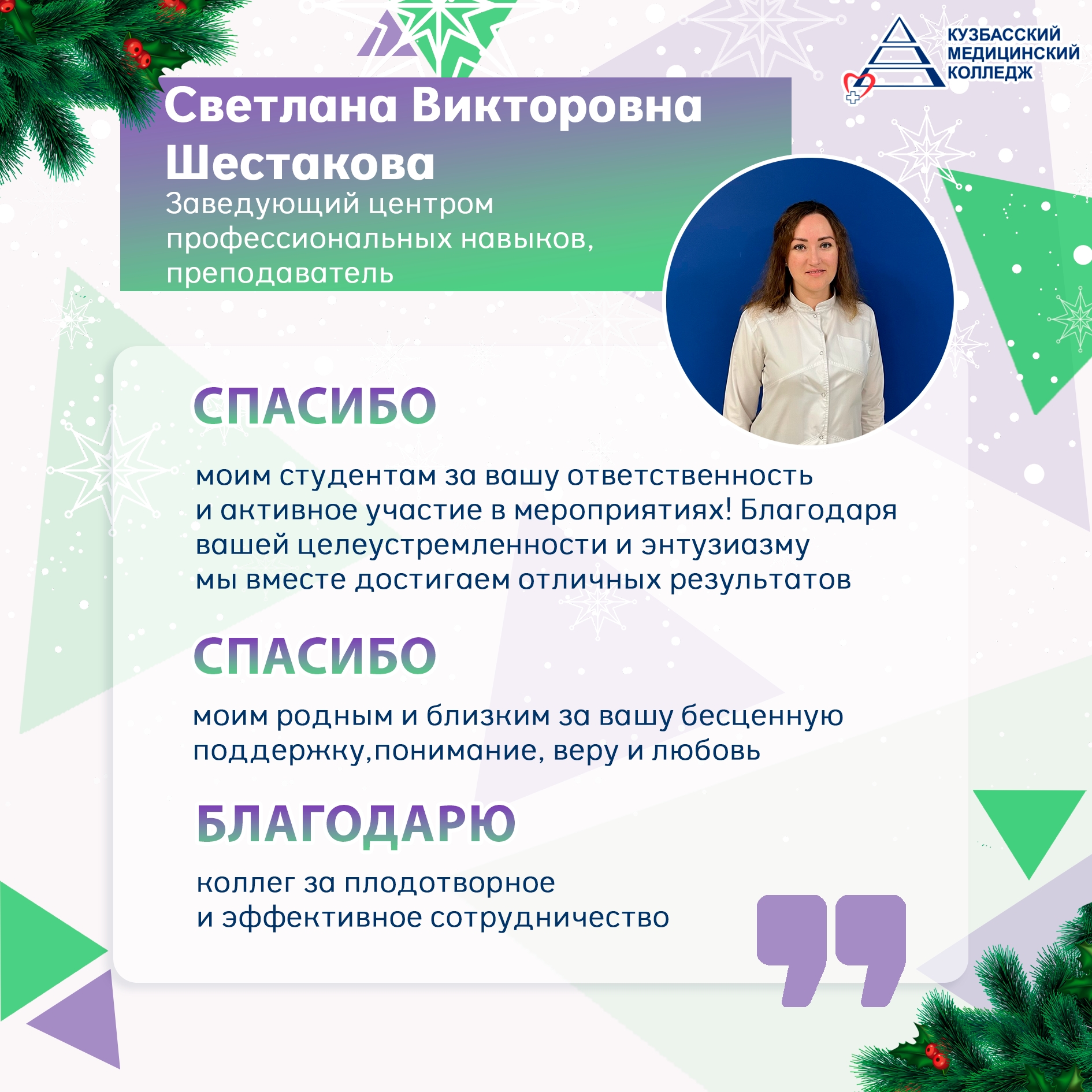 КУЗБАССКИЙ
МЕДИЦИНСКИЙ
КОЛЛЕДЖ

Светлана Викторовна Шестакова

Заведующий центром профессиональных навыков, преподаватель

СПАСИБО

моим студентам за вашу ответственность и активное участие в мероприятиях! Благодаря вашей целеустремленности и энтузиазму мы вместе достигаем отличных результатов

СПАСИБО

моим родным и близким за вашу бесценную поддержку,понимание, веру и любовь

БЛАГОДАРЮ

коллег за плодотворное и эффективное сотрудничество